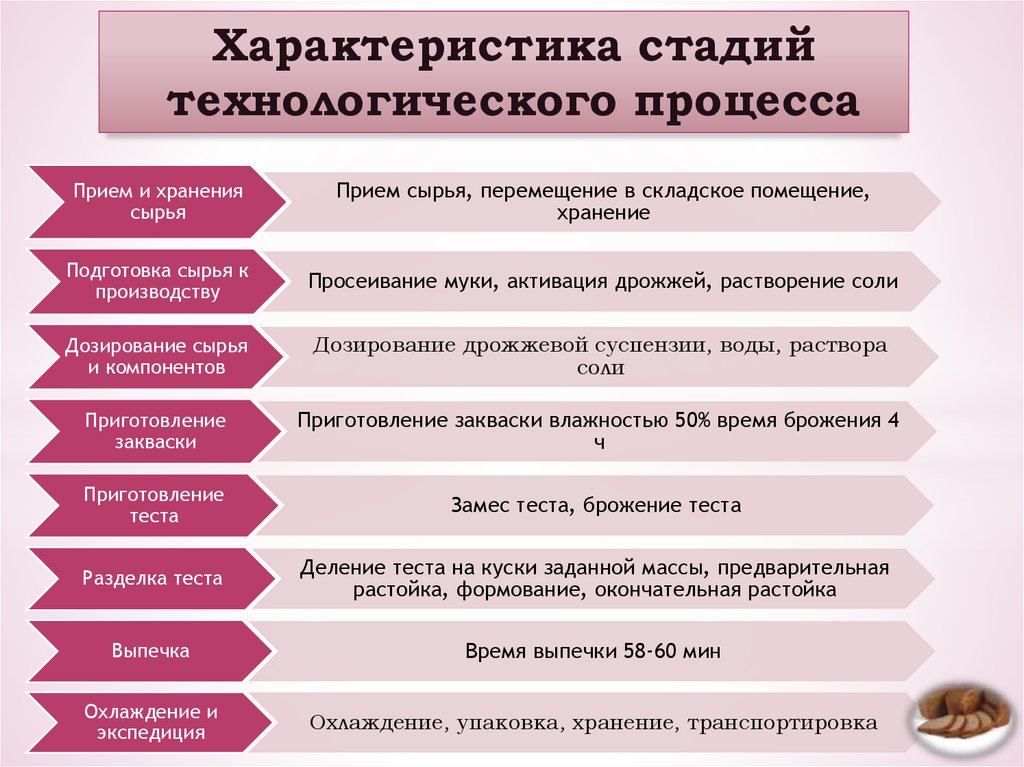 Характеристика стадий технологического процесса

Прием и хранения сырья

Прием сырья, перемещение в складское помещение, хранение

Подготовка сырья к производству

Просеивание муки, активация дрожжей, растворение соли

Дозирование сырья и компонентов

Дозирование дрожжевой суспензии, воды, раствора соли

Приготовление закваски

Приготовление закваски влажностью 50% время брожения 4 ч

Приготовление теста

Замес теста, брожение теста

Разделка теста

Деление теста на куски заданной массы, предварительная растойка, формование, окончательная растойка

Выпечка

Время выпечки 58-60 мин

Охлаждение и экспедиция

Охлаждение, упаковка, хранение, транспортировка